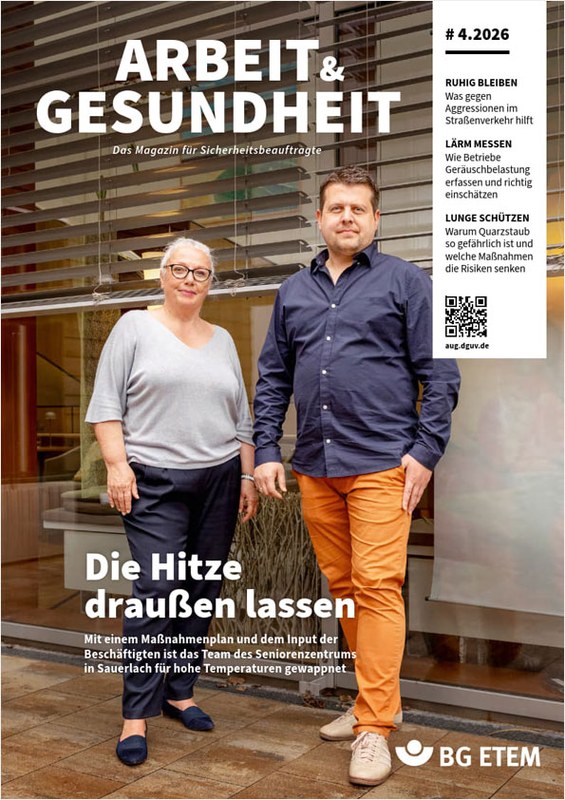 ARBEIT & GESUNDHEIT

Das Magazin für Sicherheitsbeauftragte

# 4.2026

RUHIG BLEIBEN
Was gegen Aggressionen im Straßenverkehr hilft

LÄRM MESSEN
Wie Betriebe Geräuschbelastung erfassen und richtig einschätzen

LUNGE SCHÜTZEN
Warum Quarzstaub so gefährlich ist und welche Maßnahmen die Risiken senken

aug.dguv.de

Die Hitze draußen lassen

Mit einem Maßnahmenplan und dem Input der Beschäftigten ist das Team des Seniorenzentrums in Sauerlach für hohe Temperaturen gewappnet

BG ETEM